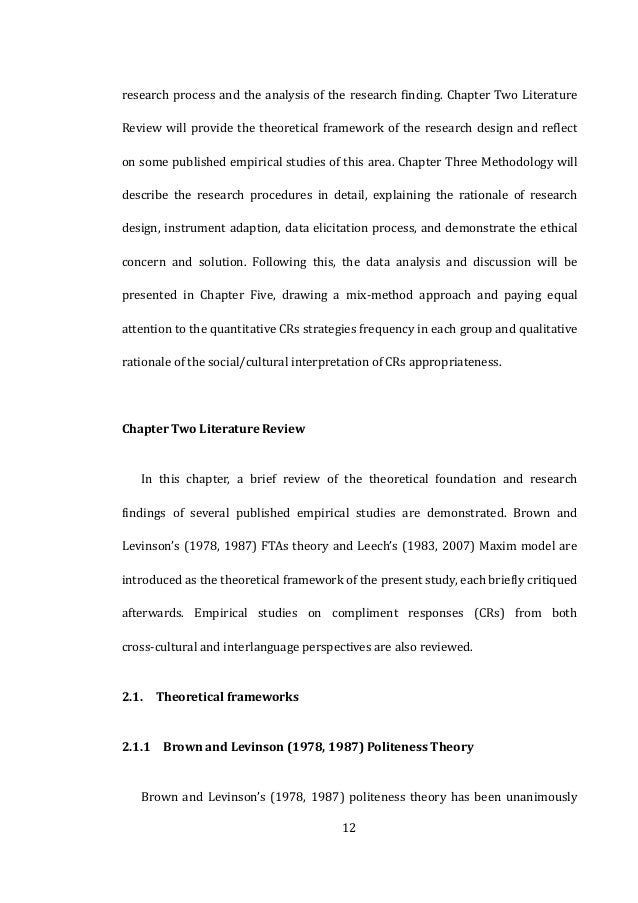 research process and the analysis of the research finding. Chapter Two Literature Review will provide the theoretical framework of the research design and reflect on some published empirical studies of this area. Chapter Three Methodology will describe the research procedures in detail, explaining the rationale of research design, instrument adaption, data elicitation process, and demonstrate the ethical concern and solution. Following this, the data analysis and discussion will be presented in Chapter Five, drawing a mix-method approach and paying equal attention to the quantitative CRs strategies frequency in each group and qualitative rationale of the social/cultural interpretation of CRs appropriateness.

Chapter Two Literature Review

In this chapter, a brief review of the theoretical foundation and research findings of several published empirical studies are demonstrated. Brown and Levinson's (1978, 1987) FTAs theory and Leech's (1983, 2007) Maxim model are introduced as the theoretical framework of the present study, each briefly critiqued afterwards. Empirical studies on compliment responses (CRs) from both cross-cultural and interlanguage perspectives are also reviewed.

2.1. Theoretical frameworks

2.1.1 Brown and Levinson (1978, 1987) Politeness Theory

Brown and Levinson's (1978, 1987) politeness theory has been unanimously

12